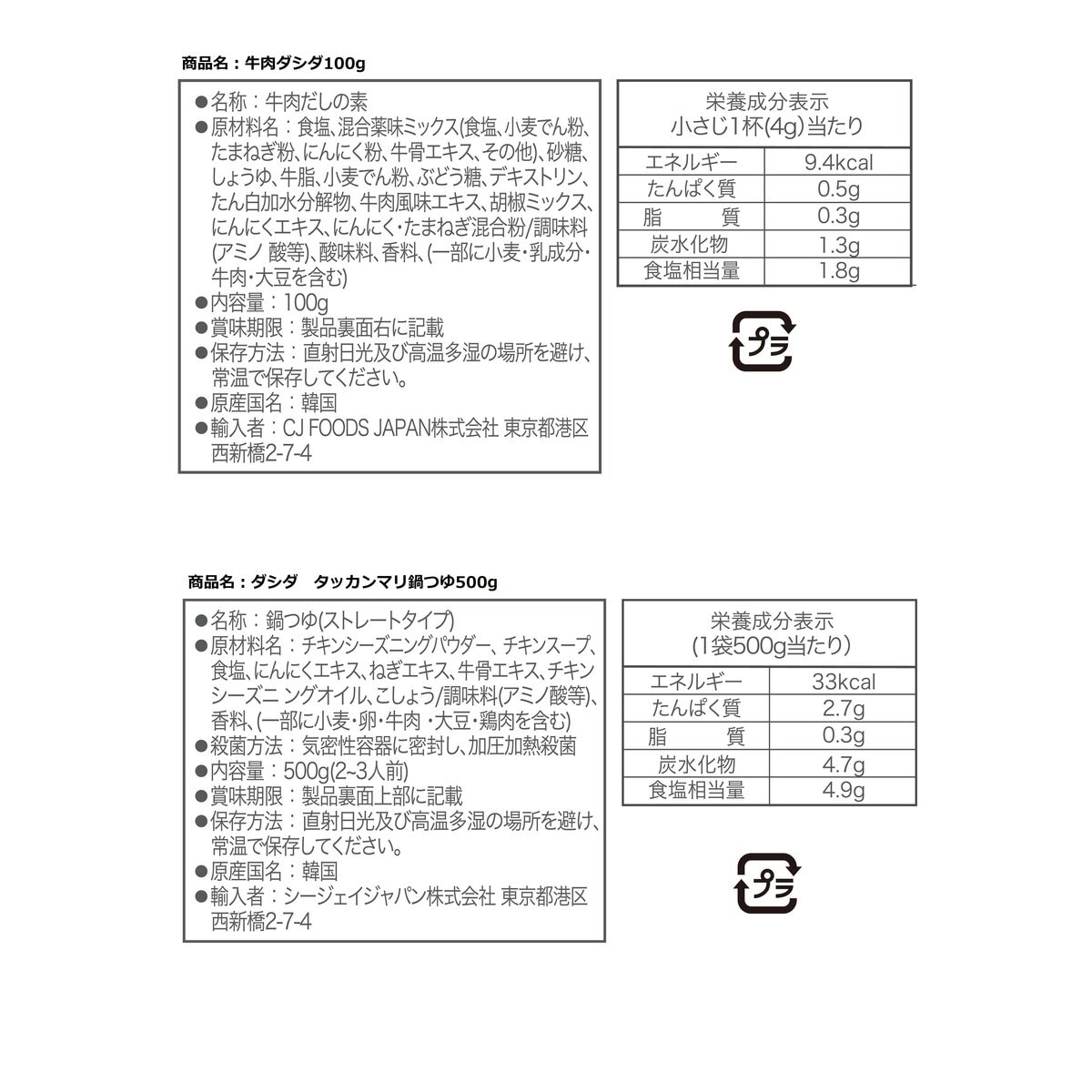 商品名：牛肉ダシダ100g

●名称：牛肉だしの素
●原材料名：食塩、混合薬味ミックス(食塩、小麦でん粉、たまねぎ粉、にんにく粉、牛骨エキス、その他)、砂糖、しょうゆ、牛脂、小麦でん粉、ぶどう糖、デキストリン、たん白加水分解物、牛肉風味エキス、胡椒ミックス、にんにくエキス、にんにく・たまねぎ混合粉/調味料(アミノ 酸等)、酸味料、香料、(一部に小麦・乳成分・牛肉・大豆を含む)
●内容量：100g
●賞味期限：製品裏面右に記載
●保存方法：直射日光及び高温多湿の場所を避け、常温で保存してください。
●原産国名：韓国
●輸入者：CJ FOODS JAPAN株式会社 東京都港区西新橋2-7-4

栄養成分表示
小さじ1杯(4g)当たり

| エネルギー | 9.4kcal |
|---|---|
| たんぱく質 | 0.5g |
| 脂　　質 | 0.3g |
| 炭水化物 | 1.3g |
| 食塩相当量 | 1.8g |

プラ

商品名：ダシダ　タッカンマリ鍋つゆ500g

●名称：鍋つゆ(ストレートタイプ)
●原材料名：チキンシーズニングパウダー、チキンスープ、食塩、にんにくエキス、ねぎエキス、牛骨エキス、チキンシーズニ ングオイル、こしょう/調味料(アミノ酸等)、香料、(一部に小麦・卵・牛肉 ・大豆・鶏肉を含む)
●殺菌方法：気密性容器に密封し、加圧加熱殺菌
●内容量：500g(2~3人前)
●賞味期限：製品裏面上部に記載
●保存方法：直射日光及び高温多湿の場所を避け、常温で保存してください。
●原産国名：韓国
●輸入者：シージェイジャパン株式会社 東京都港区西新橋2-7-4

栄養成分表示
(1袋500g当たり)

| エネルギー | 33kcal |
|---|---|
| たんぱく質 | 2.7g |
| 脂　　質 | 0.3g |
| 炭水化物 | 4.7g |
| 食塩相当量 | 4.9g |

プラ